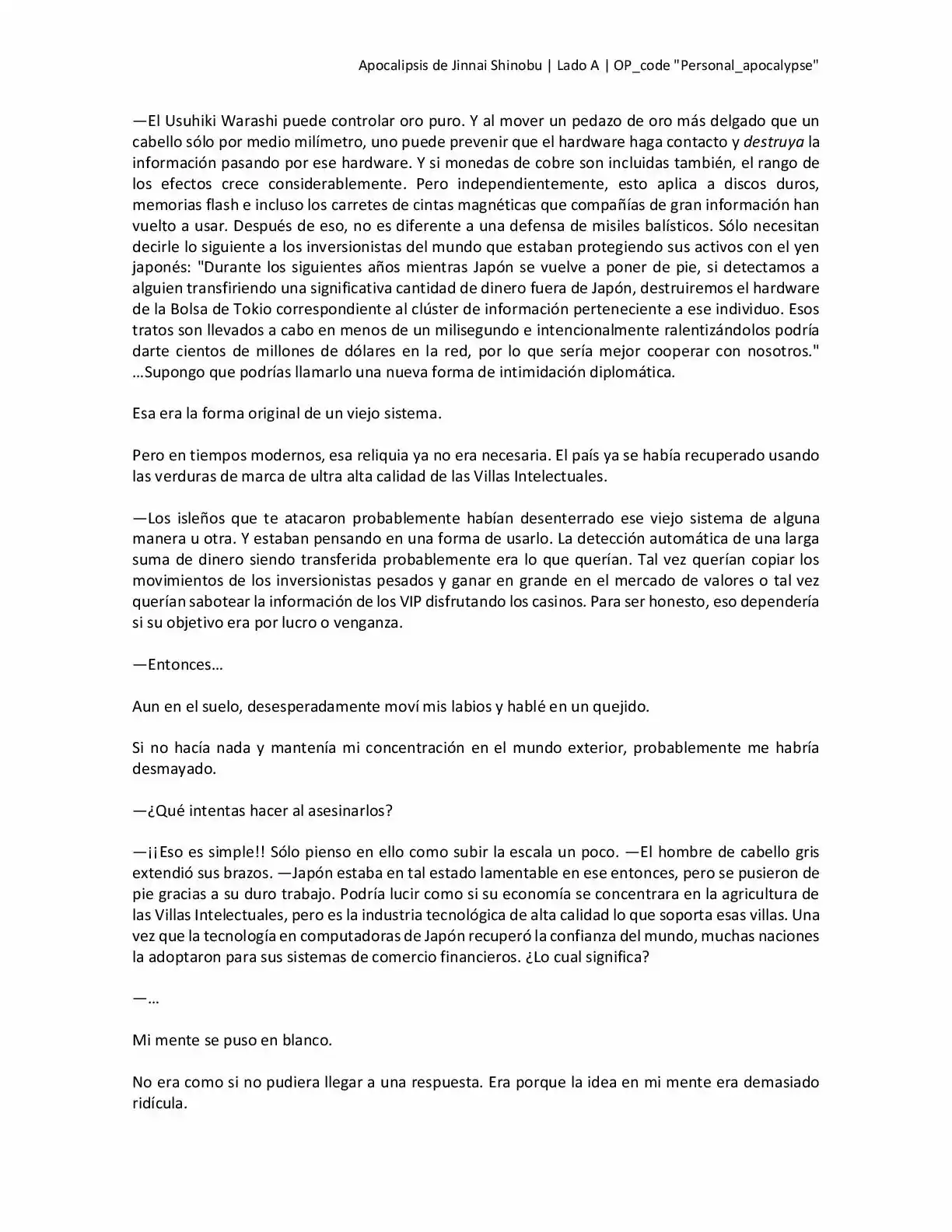 Apocalipsis de Jinnai Shinobu | Lado A | OP_code "Personal_apocalypse"

—El Usuhiki Warashi puede controlar oro puro. Y al mover un pedazo de oro más delgado que un cabello sólo por medio milímetro, uno puede prevenir que el hardware haga contacto y destruya la información pasando por ese hardware. Y si monedas de cobre son incluidas también, el rango de los efectos crece considerablemente. Pero independientemente, esto aplica a discos duros, memorias flash e incluso los carretes de cintas magnéticas que compañías de gran información han vuelto a usar. Después de eso, no es diferente a una defensa de misiles balísticos. Sólo necesitan decirle lo siguiente a los inversionistas del mundo que estaban protegiendo sus activos con el yen japonés: "Durante los siguientes años mientras Japón se vuelve a poner de pie, si detectamos a alguien transfiriendo una significativa cantidad de dinero fuera de Japón, destruiremos el hardware de la Bolsa de Tokio correspondiente al clúster de información perteneciente a ese individuo. Esos tratos son llevados a cabo en menos de un milisegundo e intencionalmente ralentizándolos podría darte cientos de millones de dólares en la red, por lo que sería mejor cooperar con nosotros." …Supongo que podrías llamarlo una nueva forma de intimidación diplomática.

Esa era la forma original de un viejo sistema.

Pero en tiempos modernos, esa reliquia ya no era necesaria. El país ya se había recuperado usando las verduras de marca de ultra alta calidad de las Villas Intelectuales.

—Los isleños que te atacaron probablemente habían desenterrado ese viejo sistema de alguna manera u otra. Y estaban pensando en una forma de usarlo. La detección automática de una larga suma de dinero siendo transferida probablemente era lo que querían. Tal vez querían copiar los movimientos de los inversionistas pesados y ganar en grande en el mercado de valores o tal vez querían sabotear la información de los VIP disfrutando los casinos. Para ser honesto, eso dependería si su objetivo era por lucro o venganza.

—Entonces…

Aun en el suelo, desesperadamente moví mis labios y hablé en un quejido.

Si no hacía nada y mantenía mi concentración en el mundo exterior, probablemente me habría desmayado.

—¿Qué intentas hacer al asesinarlos?

—¡¡Eso es simple!! Sólo pienso en ello como subir la escala un poco. —El hombre de cabello gris extendió sus brazos. —Japón estaba en tal estado lamentable en ese entonces, pero se pusieron de pie gracias a su duro trabajo. Podría lucir como si su economía se concentrara en la agricultura de las Villas Intelectuales, pero es la industria tecnológica de alta calidad lo que soporta esas villas. Una vez que la tecnología en computadoras de Japón recuperó la confianza del mundo, muchas naciones la adoptaron para sus sistemas de comercio financieros. ¿Lo cual significa?

—…

Mi mente se puso en blanco.

No era como si no pudiera llegar a una respuesta. Era porque la idea en mi mente era demasiado ridícula.